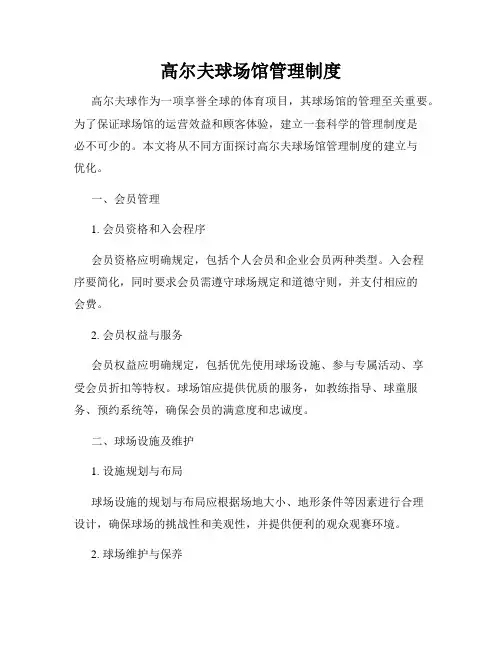 高尔夫球场馆管理制度

高尔夫球作为一项享誉全球的体育项目，其球场馆的管理至关重要。为了保证球场馆的运营效益和顾客体验，建立一套科学的管理制度是必不可少的。本文将从不同方面探讨高尔夫球场馆管理制度的建立与优化。

一、会员管理

1. 会员资格和入会程序

会员资格应明确规定，包括个人会员和企业会员两种类型。入会程序要简化，同时要求会员需遵守球场规定和道德守则，并支付相应的会费。

2. 会员权益与服务

会员权益应明确规定，包括优先使用球场设施、参与专属活动、享受会员折扣等特权。球场馆应提供优质的服务，如教练指导、球童服务、预约系统等，确保会员的满意度和忠诚度。

二、球场设施及维护

1. 设施规划与布局

球场设施的规划与布局应根据场地大小、地形条件等因素进行合理设计，确保球场的挑战性和美观性，并提供便利的观众观赛环境。

2. 球场维护与保养